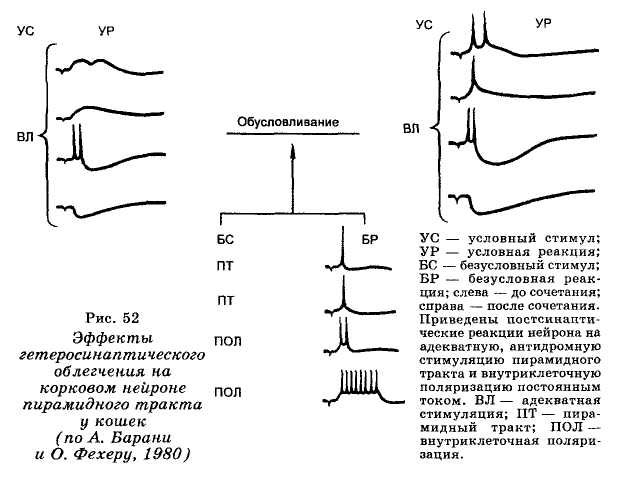 УС УР

ВЛ

Обусловливание

УС УР

ВЛ

БС БР

ПТ

ПТ

ПОЛ

ПОЛ

Рис. 52
Эффекты гетеросинаптического облегчения на корковом нейроне пирамидного тракта у кошек (по А. Барани и О. Фехеру, 1980)

УС — условный стимул; УР — условная реакция; БС — безусловный стимул; БР — безусловная реакция; слева — до сочетания; справа — после сочетания. Приведены постсинаптические реакции нейрона на адекватную, антидромную стимуляцию пирамидного тракта и внутриклеточную поляризацию постоянным током. ВЛ — адекватная стимуляция; ПТ — пирамидный тракт; ПОЛ — внутриклеточная поляризация.